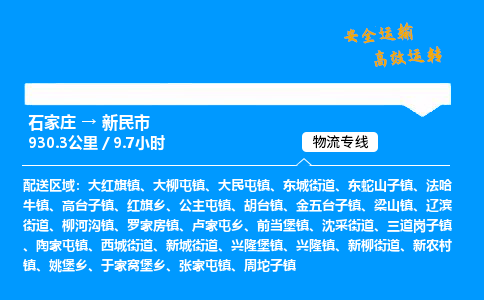 安全运输
高效运转

石家庄 → 新民市
930.3公里 / 9.7小时

物流专线

配送区域：大红旗镇、大柳屯镇、大民屯镇、东城街道、东蛇山子镇、法哈牛镇、高台子镇、红旗乡、公主屯镇、胡台镇、金五台子镇、梁山镇、辽滨街道、柳河沟镇、罗家房镇、卢家屯乡、前当堡镇、沈采街道、三道岗子镇、陶家屯镇、西城街道、新城街道、兴隆堡镇、兴隆镇、新柳街道、新农村镇、姚堡乡、于家窝堡乡、张家屯镇、周坨子镇